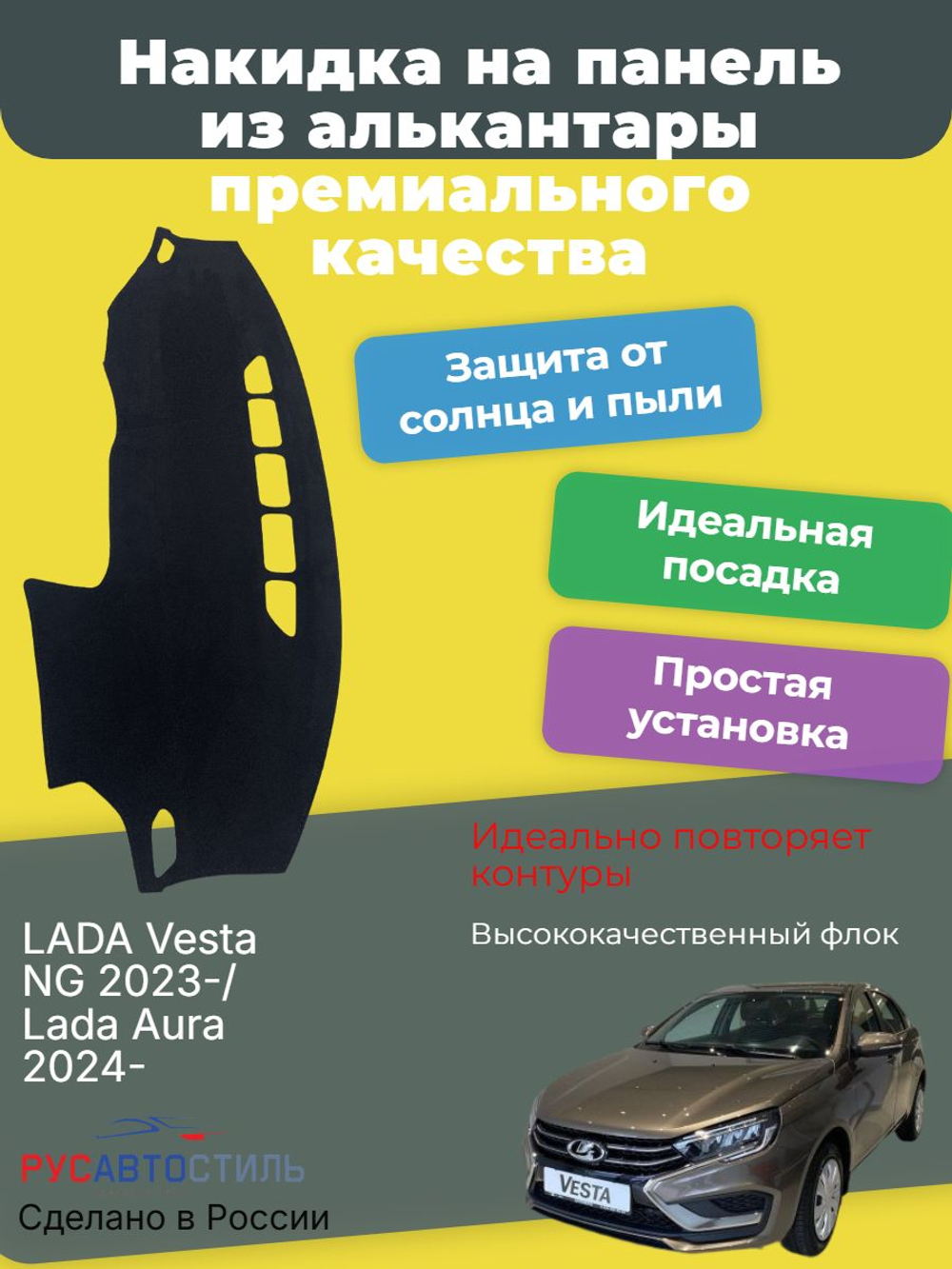 Накидка на панель из алькантары премиального качества

Защита от солнца и пыли

Идеальная посадка

Простая установка

Идеально повторяет контуры

Высококачественный флок

LADA Vesta NG 2023-/ Lada Aura 2024-

РУСАВТОСТИЛЬ

Сделано в России

VESTA